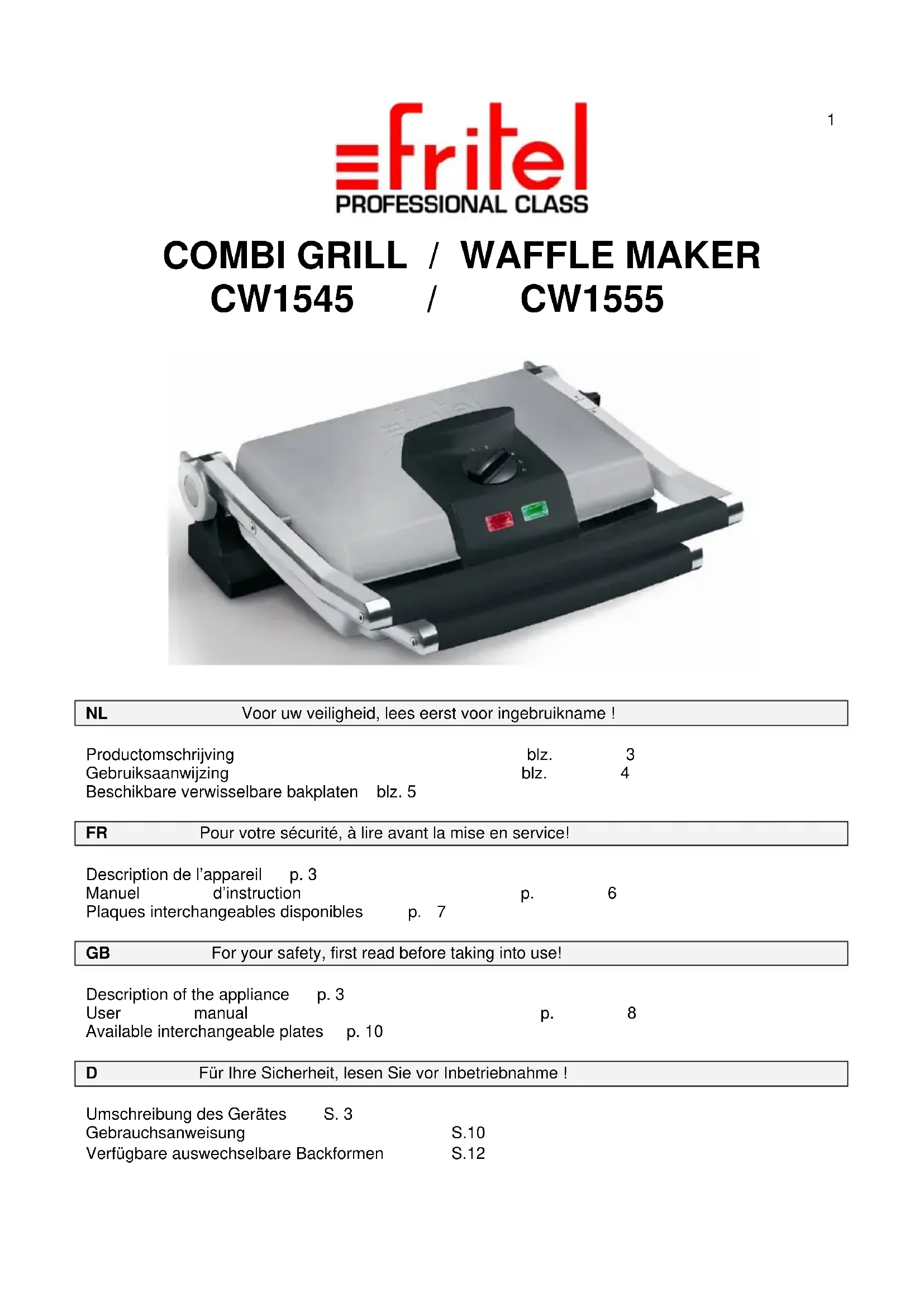 1

fritel
PROFESSIONAL CLASS

COMBI GRILL / WAFFLE MAKER
CW1545 / CW1555

NL Voor uw veiligheid, lees eerst voor ingebruikname !

Productomschrijving blz. 3
Gebruiksaanwijzing blz. 4
Beschikbare verwisselbare bakplaten blz. 5

FR Pour votre sécurité, à lire avant la mise en service!

Description de l'appareil p. 3
Manuel d'instruction p. 6
Plaques interchangeables disponibles p. 7

GB For your safety, first read before taking into use!

Description of the appliance p. 3
User manual p. 8
Available interchangeable plates p. 10

D Für Ihre Sicherheit, lesen Sie vor Inbetriebnahme !

Umschreibung des Gerätes S. 3
Gebrauchsanweisung S.10
Verfügbare auswechselbare Backformen S.12